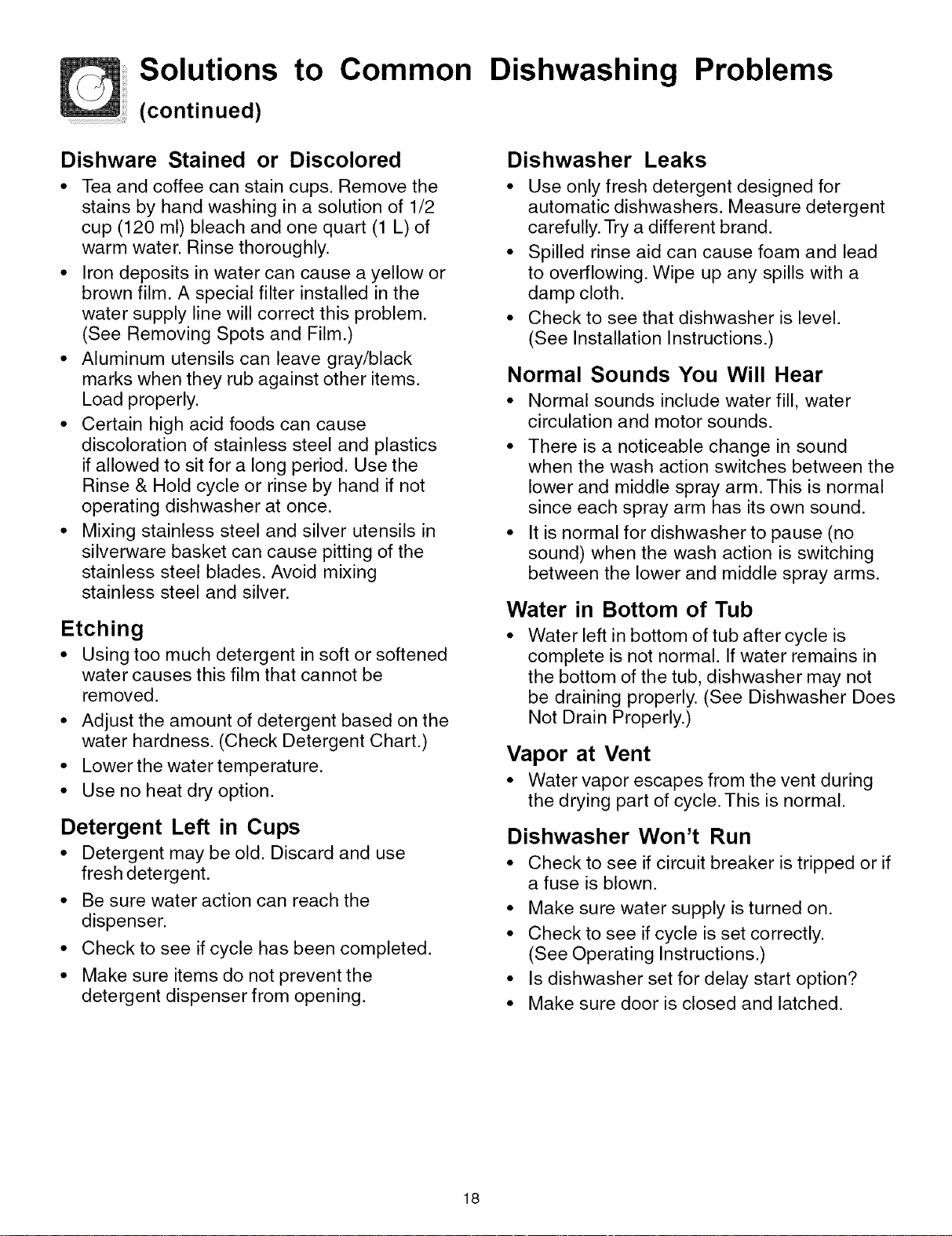 Solutions to Common Dishwashing Problems
(continued)

Dishware Stained or Discolored
• Tea and coffee can stain cups. Remove the stains by hand washing in a solution of 1/2 cup (120 ml) bleach and one quart (1 L) of warm water. Rinse thoroughly.
• Iron deposits in water can cause a yellow or brown film. A special filter installed in the water supply line will correct this problem. (See Removing Spots and Film.)
• Aluminum utensils can leave gray/black marks when they rub against other items. Load properly.
• Certain high acid foods can cause discoloration of stainless steel and plastics if allowed to sit for a long period. Use the Rinse & Hold cycle or rinse by hand if not operating dishwasher at once.
• Mixing stainless steel and silver utensils in silverware basket can cause pitting of the stainless steel blades. Avoid mixing stainless steel and silver.

Etching
• Using too much detergent in soft or softened water causes this film that cannot be removed.
• Adjust the amount of detergent based on the water hardness. (Check Detergent Chart.)
• Lower the water temperature.
• Use no heat dry option.

Detergent Left in Cups
• Detergent may be old. Discard and use fresh detergent.
• Be sure water action can reach the dispenser.
• Check to see if cycle has been completed.
• Make sure items do not prevent the detergent dispenser from opening.

Dishwasher Leaks
• Use only fresh detergent designed for automatic dishwashers. Measure detergent carefully. Try a different brand.
• Spilled rinse aid can cause foam and lead to overflowing. Wipe up any spills with a damp cloth.
• Check to see that dishwasher is level. (See Installation Instructions.)

Normal Sounds You Will Hear
• Normal sounds include water fill, water circulation and motor sounds.
• There is a noticeable change in sound when the wash action switches between the lower and middle spray arm. This is normal since each spray arm has its own sound.
• It is normal for dishwasher to pause (no sound) when the wash action is switching between the lower and middle spray arms.

Water in Bottom of Tub
• Water left in bottom of tub after cycle is complete is not normal. If water remains in the bottom of the tub, dishwasher may not be draining properly. (See Dishwasher Does Not Drain Properly.)

Vapor at Vent
• Water vapor escapes from the vent during the drying part of cycle. This is normal.

Dishwasher Won't Run
• Check to see if circuit breaker is tripped or if a fuse is blown.
• Make sure water supply is turned on.
• Check to see if cycle is set correctly. (See Operating Instructions.)
• Is dishwasher set for delay start option?
• Make sure door is closed and latched.

18